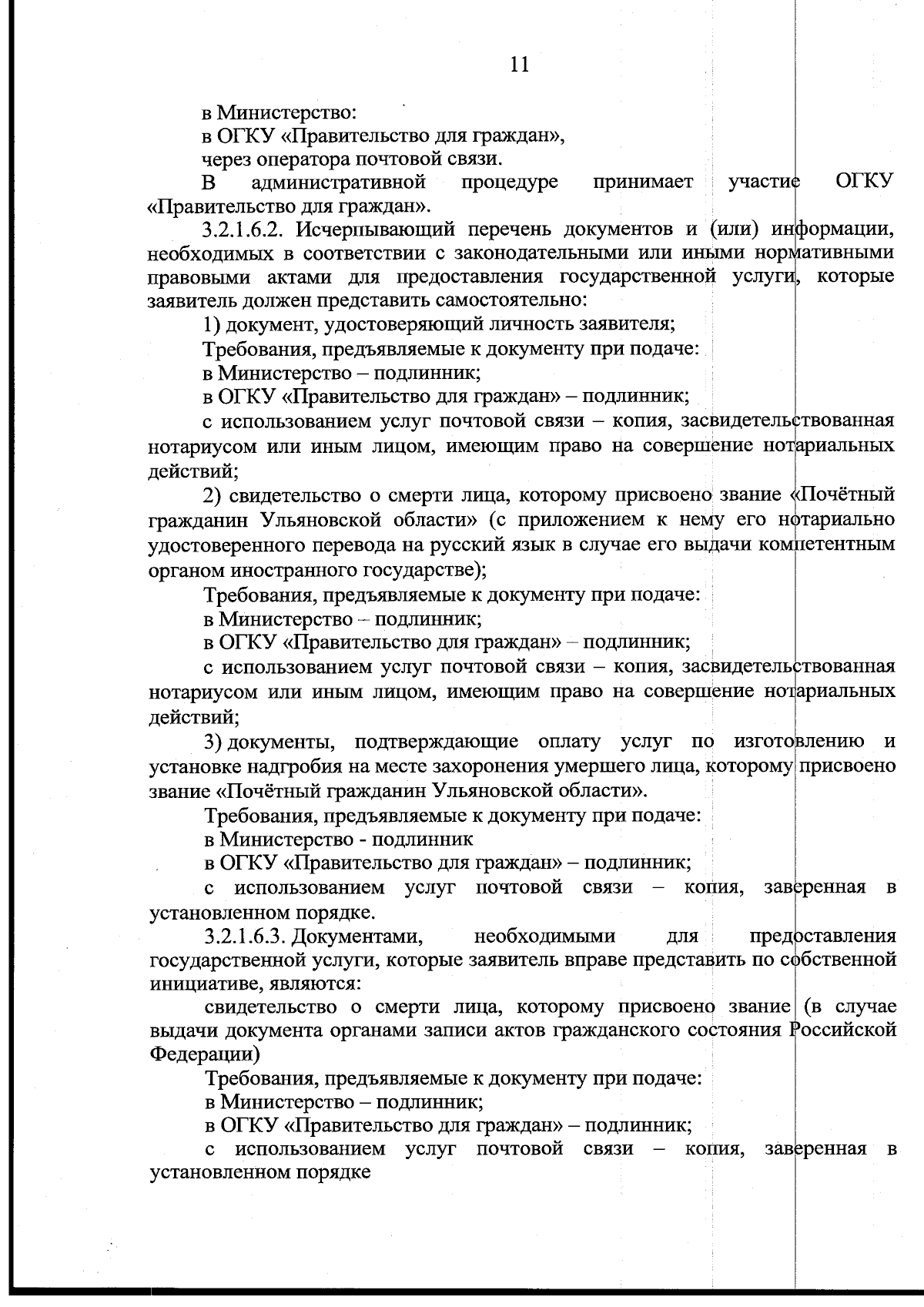 11

в Министерство:

в ОГКУ «Правительство для граждан»,

через оператора почтовой связи.

В административной процедуре принимает участие ОГКУ «Правительство для граждан».

3.2.1.6.2. Исчерпывающий перечень документов и (или) информации, необходимых в соответствии с законодательными или иными нормативными правовыми актами для предоставления государственной услуги, которые заявитель должен представить самостоятельно:

1) документ, удостоверяющий личность заявителя;

Требования, предъявляемые к документу при подаче:

в Министерство – подлинник;

в ОГКУ «Правительство для граждан» – подлинник;

с использованием услуг почтовой связи – копия, засвидетельствованная нотариусом или иным лицом, имеющим право на совершение нотариальных действий;

2) свидетельство о смерти лица, которому присвоено звание «Почётный гражданин Ульяновской области» (с приложением к нему его нотариально удостоверенного перевода на русский язык в случае его выдачи компетентным органом иностранного государстве);

Требования, предъявляемые к документу при подаче:

в Министерство – подлинник;

в ОГКУ «Правительство для граждан» – подлинник;

с использованием услуг почтовой связи – копия, засвидетельствованная нотариусом или иным лицом, имеющим право на совершение нотариальных действий;

3) документы, подтверждающие оплату услуг по изготовлению и установке надгробия на месте захоронения умершего лица, которому присвоено звание «Почётный гражданин Ульяновской области».

Требования, предъявляемые к документу при подаче:

в Министерство - подлинник

в ОГКУ «Правительство для граждан» – подлинник;

с использованием услуг почтовой связи – копия, заверенная в установленном порядке.

3.2.1.6.3. Документами, необходимыми для предоставления государственной услуги, которые заявитель вправе представить по собственной инициативе, являются:

свидетельство о смерти лица, которому присвоено звание (в случае выдачи документа органами записи актов гражданского состояния Российской Федерации)

Требования, предъявляемые к документу при подаче:

в Министерство – подлинник;

в ОГКУ «Правительство для граждан» – подлинник;

с использованием услуг почтовой связи – копия, заверенная в установленном порядке